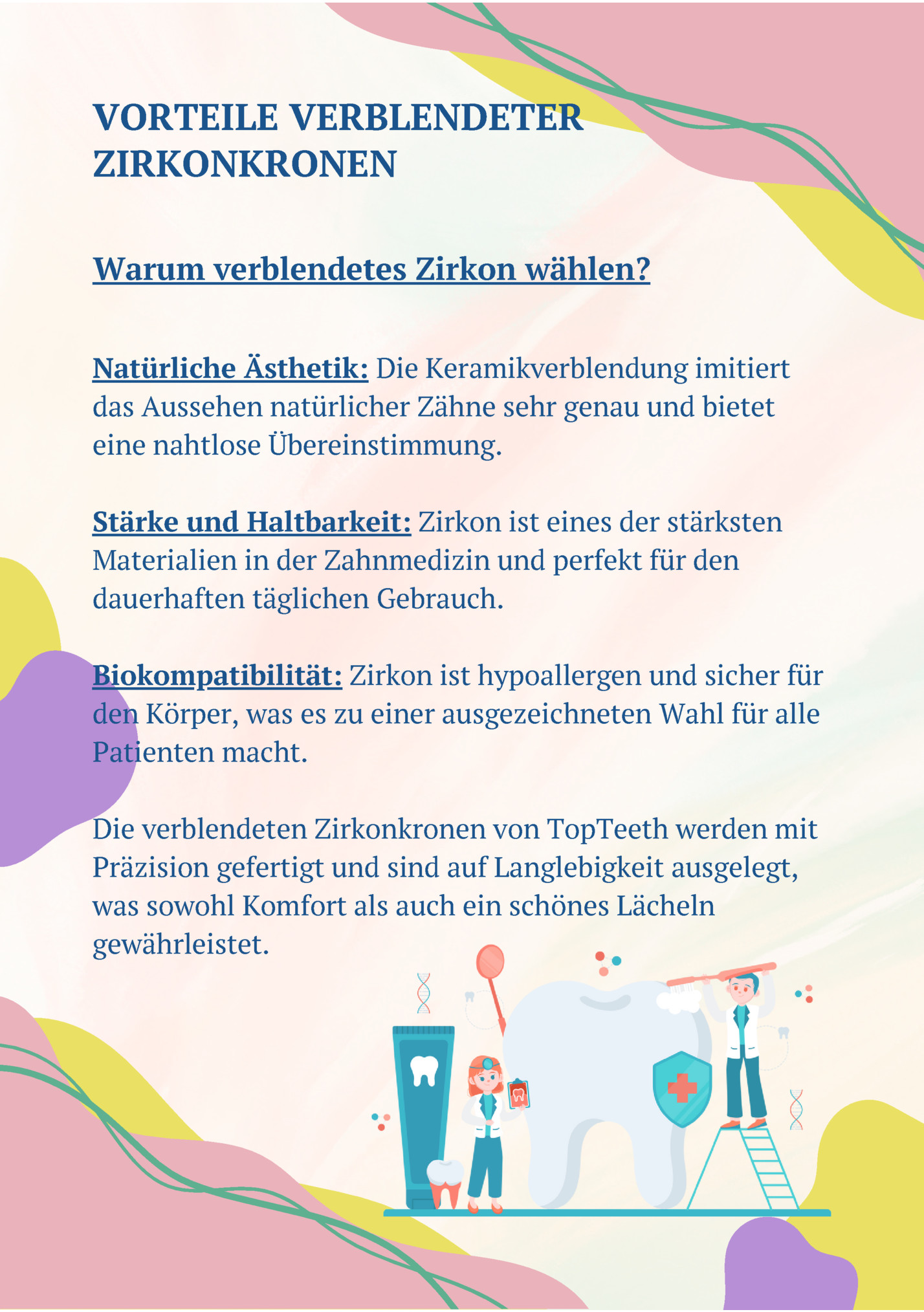 VORTEILE VERBLENDETER ZIRKONKRONEN

Warum verblendetes Zirkon wählen?

Natürliche Ästhetik: Die Keramikverblendung imitiert das Aussehen natürlicher Zähne sehr genau und bietet eine nahtlose Übereinstimmung.

Stärke und Haltbarkeit: Zirkon ist eines der stärksten Materialien in der Zahnmedizin und perfekt für den dauerhaften täglichen Gebrauch.

Biokompatibilität: Zirkon ist hypoallergen und sicher für den Körper, was es zu einer ausgezeichneten Wahl für alle Patienten macht.

Die verblendeten Zirkonkronen von TopTeeth werden mit Präzision gefertigt und sind auf Langlebigkeit ausgelegt, was sowohl Komfort als auch ein schönes Lächeln gewährleistet.